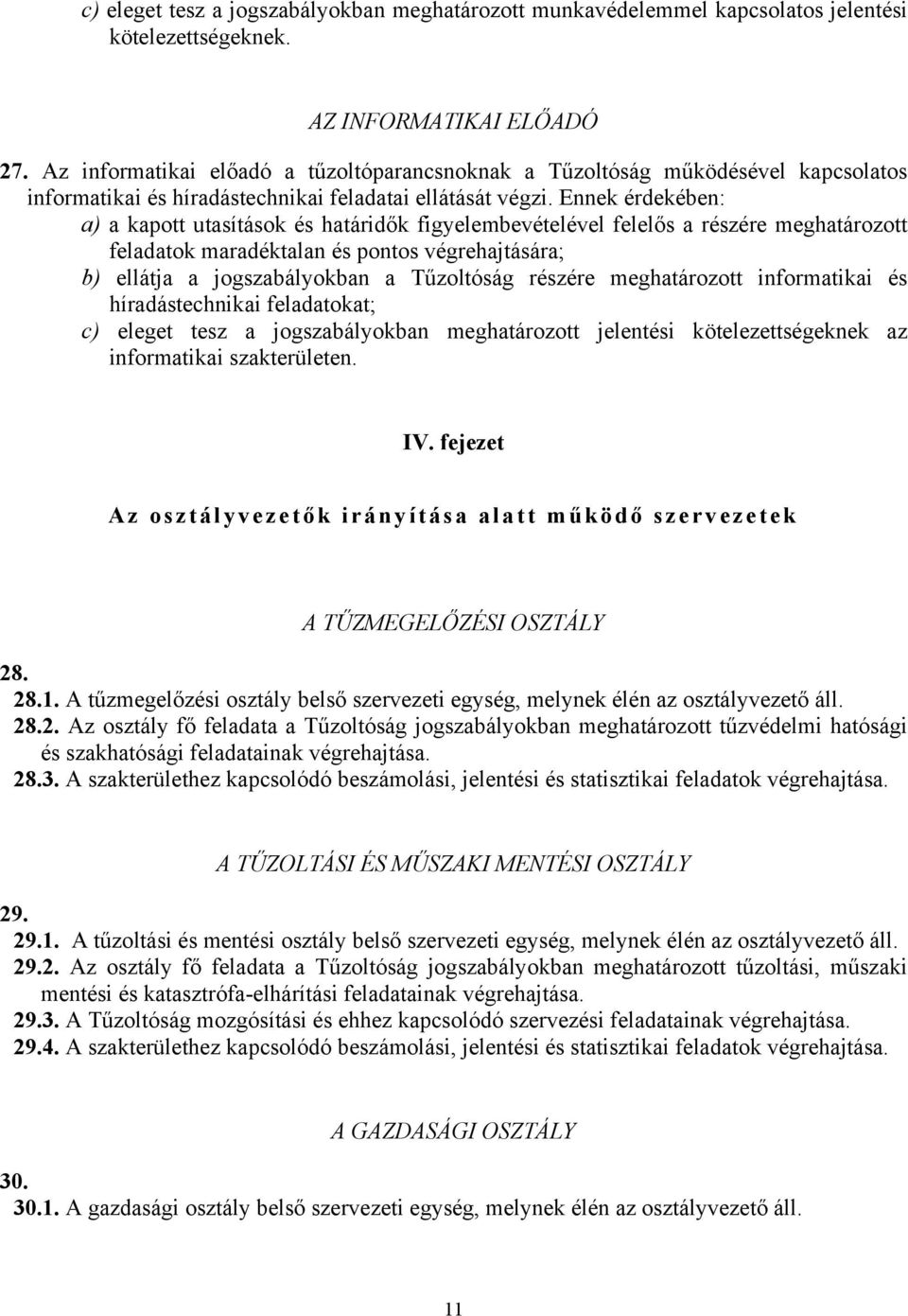 c) eleget tesz a jogszabályokban meghatározott munkavédelemmel kapcsolatos jelentési kötelezettségeknek.

AZ INFORMATIKAI ELŐADÓ

27. Az informatikai előadó a tűzoltóparancsnoknak a Tűzoltóság működésével kapcsolatos informatikai és híradástechnikai feladatai ellátását végzi. Ennek érdekében:
a) a kapott utasítások és határidők figyelembevételével felelős a részére meghatározott feladatok maradéktalan és pontos végrehajtására;
b) ellátja a jogszabályokban a Tűzoltóság részére meghatározott informatikai és híradástechnikai feladatokat;
c) eleget tesz a jogszabályokban meghatározott jelentési kötelezettségeknek az informatikai szakterületen.

IV. fejezet

Az osztályvezetők irányítása alatt működő szervezetek

A TŰZMEGELŐZÉSI OSZTÁLY

28.
28.1. A tűzmegelőzési osztály belső szervezeti egység, melynek élén az osztályvezető áll.
28.2. Az osztály fő feladata a Tűzoltóság jogszabályokban meghatározott tűzvédelmi hatósági és szakhatósági feladatainak végrehajtása.
28.3. A szakterülethez kapcsolódó beszámolási, jelentési és statisztikai feladatok végrehajtása.

A TŰZOLTÁSI ÉS MŰSZAKI MENTÉSI OSZTÁLY

29.
29.1. A tűzoltási és mentési osztály belső szervezeti egység, melynek élén az osztályvezető áll.
29.2. Az osztály fő feladata a Tűzoltóság jogszabályokban meghatározott tűzoltási, műszaki mentési és katasztrófa-elhárítási feladatainak végrehajtása.
29.3. A Tűzoltóság mozgósítási és ehhez kapcsolódó szervezési feladatainak végrehajtása.
29.4. A szakterülethez kapcsolódó beszámolási, jelentési és statisztikai feladatok végrehajtása.

A GAZDASÁGI OSZTÁLY

30.
30.1. A gazdasági osztály belső szervezeti egység, melynek élén az osztályvezető áll.

11